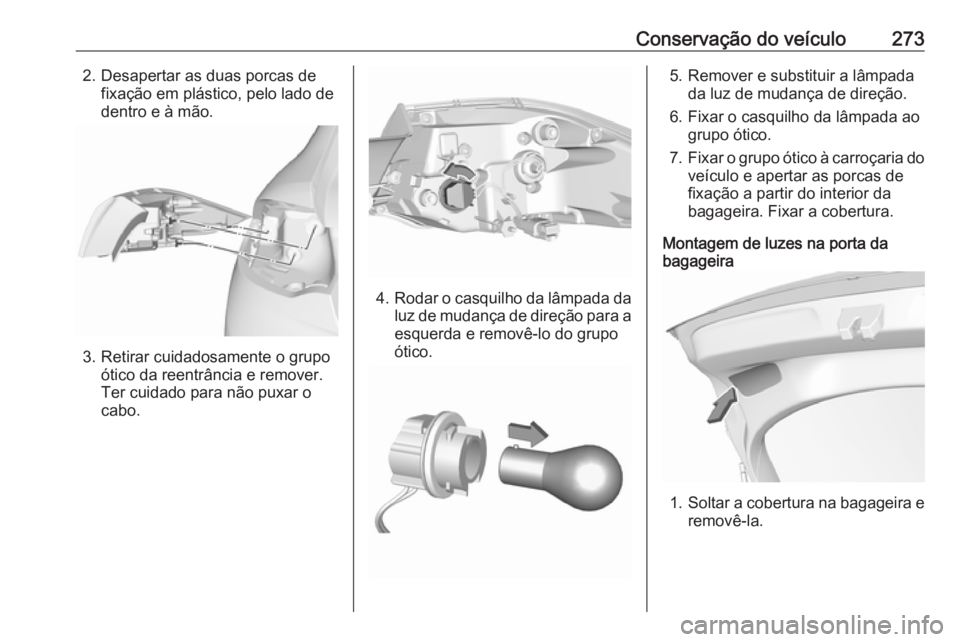 Conservação do veículo 273

2. Desapertar as duas porcas de fixação em plástico, pelo lado de dentro e à mão.

3. Retirar cuidadosamente o grupo ótico da reentrância e remover. Ter cuidado para não puxar o cabo.

4. Rodar o casquilho da lâmpada da luz de mudança de direção para a esquerda e removê-lo do grupo ótico.

5. Remover e substituir a lâmpada da luz de mudança de direção.

6. Fixar o casquilho da lâmpada ao grupo ótico.

7. Fixar o grupo ótico à carroçaria do veículo e apertar as porcas de fixação a partir do interior da bagageira. Fixar a cobertura.

Montagem de luzes na porta da bagageira

1. Soltar a cobertura na bagageira e removê-la.

carmanualsonline.info